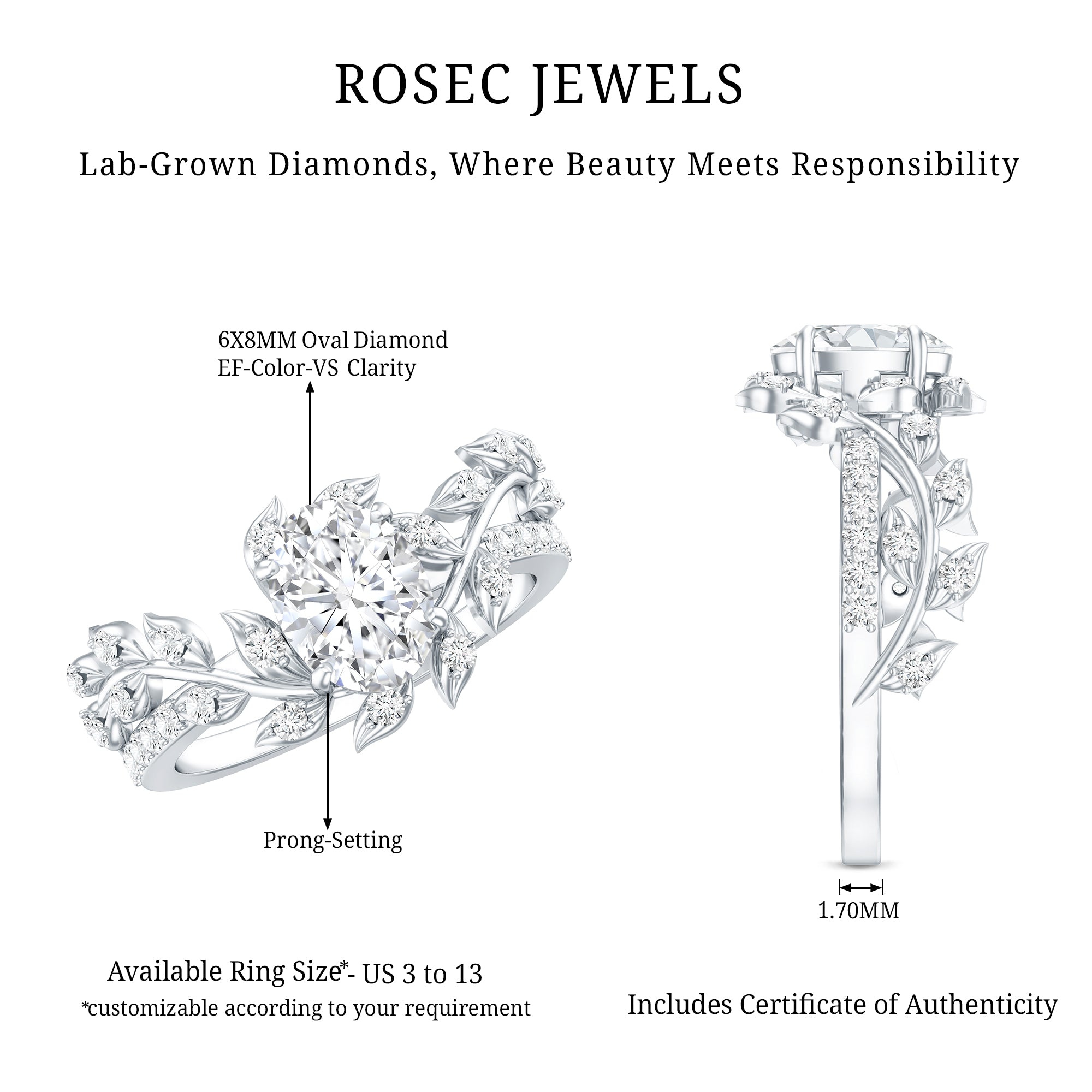 ROSEC JEWELS

Lab-Grown Diamonds, Where Beauty Meets Responsibility

6X8MM Oval Diamond
EF-Color-VS Clarity

Prong-Setting

1.70MM

Available Ring Size*- US 3 to 13
*customizable according to your requirement

Includes Certificate of Authenticity